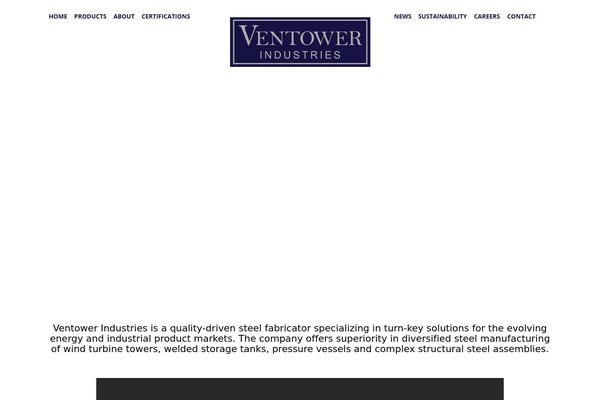 HOME PRODUCTS ABOUT CERTIFICATIONS

VENTOWER
INDUSTRIES

NEWS SUSTAINABILITY CAREERS CONTACT

Ventower Industries is a quality-driven steel fabricator specializing in turn-key solutions for the evolving energy and industrial product markets. The company offers superiority in diversified steel manufacturing of wind turbine towers, welded storage tanks, pressure vessels and complex structural steel assemblies.